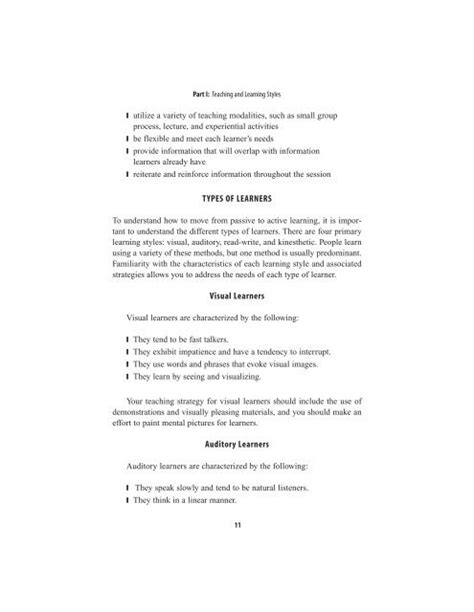 Part I: Teaching and Learning Styles

❙ utilize a variety of teaching modalities, such as small group process, lecture, and experiential activities
❙ be flexible and meet each learner's needs
❙ provide information that will overlap with information learners already have
❙ reiterate and reinforce information throughout the session

TYPES OF LEARNERS

To understand how to move from passive to active learning, it is important to understand the different types of learners. There are four primary learning styles: visual, auditory, read-write, and kinesthetic. People learn using a variety of these methods, but one method is usually predominant. Familiarity with the characteristics of each learning style and associated strategies allows you to address the needs of each type of learner.

Visual Learners

Visual learners are characterized by the following:

❙ They tend to be fast talkers.
❙ They exhibit impatience and have a tendency to interrupt.
❙ They use words and phrases that evoke visual images.
❙ They learn by seeing and visualizing.

Your teaching strategy for visual learners should include the use of demonstrations and visually pleasing materials, and you should make an effort to paint mental pictures for learners.

Auditory Learners

Auditory learners are characterized by the following:

❙ They speak slowly and tend to be natural listeners.
❙ They think in a linear manner.

11